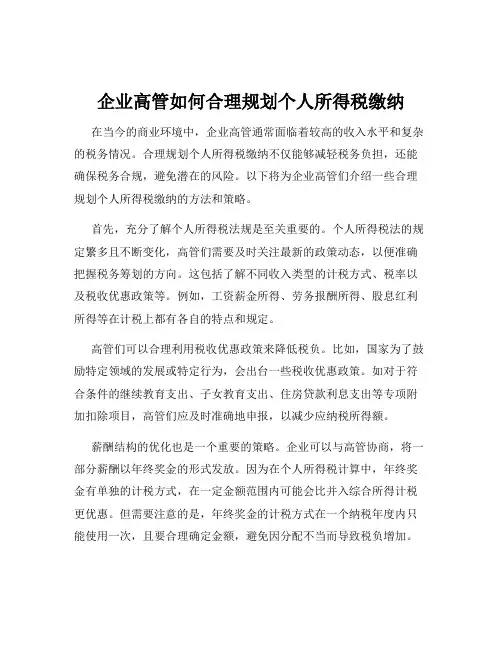 企业高管如何合理规划个人所得税缴纳

在当今的商业环境中，企业高管通常面临着较高的收入水平和复杂的税务情况。合理规划个人所得税缴纳不仅能够减轻税务负担，还能确保税务合规，避免潜在的风险。以下将为企业高管们介绍一些合理规划个人所得税缴纳的方法和策略。

首先，充分了解个人所得税法规是至关重要的。个人所得税法的规定繁多且不断变化，高管们需要及时关注最新的政策动态，以便准确把握税务筹划的方向。这包括了解不同收入类型的计税方式、税率以及税收优惠政策等。例如，工资薪金所得、劳务报酬所得、股息红利所得等在计税上都有各自的特点和规定。

高管们可以合理利用税收优惠政策来降低税负。比如，国家为了鼓励特定领域的发展或特定行为，会出台一些税收优惠政策。如对于符合条件的继续教育支出、子女教育支出、住房贷款利息支出等专项附加扣除项目，高管们应及时准确地申报，以减少应纳税所得额。

薪酬结构的优化也是一个重要的策略。企业可以与高管协商，将一部分薪酬以年终奖金的形式发放。因为在个人所得税计算中，年终奖金有单独的计税方式，在一定金额范围内可能会比并入综合所得计税更优惠。但需要注意的是，年终奖金的计税方式在一个纳税年度内只能使用一次，且要合理确定金额，避免因分配不当而导致税负增加。